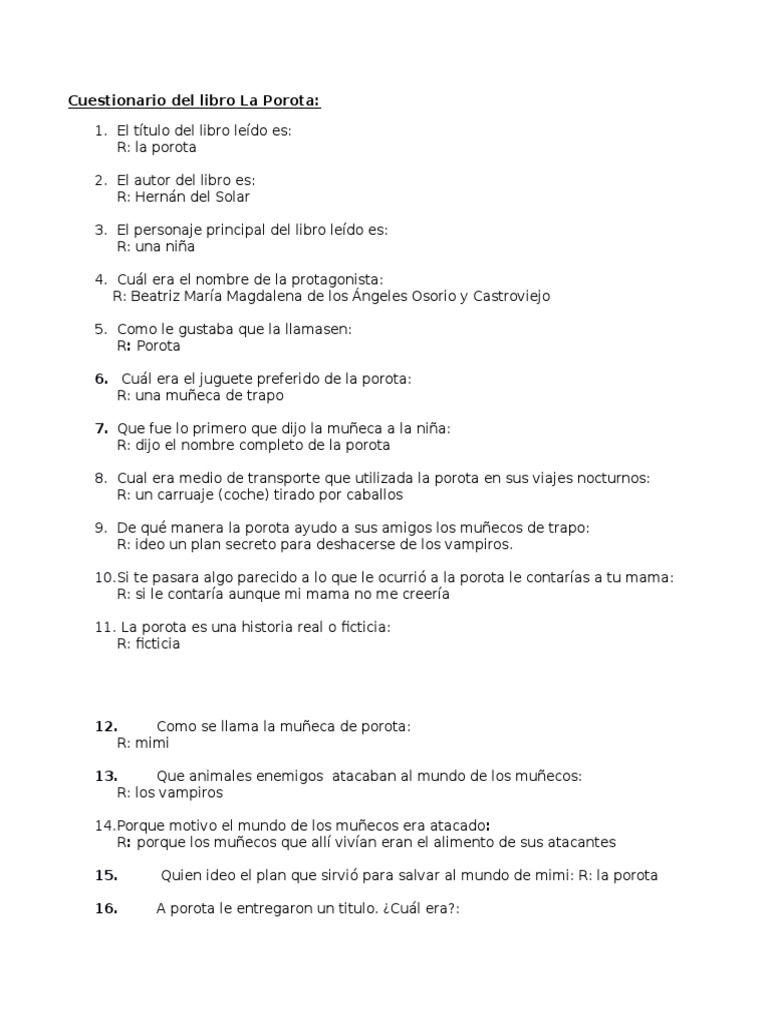 Cuestionario del libro La Porota:

1. El título del libro leído es:
R: la porota

2. El autor del libro es:
R: Hernán del Solar

3. El personaje principal del libro leído es:
R: una niña

4. Cuál era el nombre de la protagonista:
R: Beatriz María Magdalena de los Ángeles Osorio y Castroviejo

5. Como le gustaba que la llamasen:
R: Porota

6. Cuál era el juguete preferido de la porota:
R: una muñeca de trapo

7. Que fue lo primero que dijo la muñeca a la niña:
R: dijo el nombre completo de la porota

8. Cual era medio de transporte que utilizada la porota en sus viajes nocturnos:
R: un carruaje (coche) tirado por caballos

9. De qué manera la porota ayudo a sus amigos los muñecos de trapo:
R: ideo un plan secreto para deshacerse de los vampiros.

10. Si te pasara algo parecido a lo que le ocurrió a la porota le contarías a tu mama:
R: si le contaría aunque mi mama no me creería

11. La porota es una historia real o ficticia:
R: ficticia

12. Como se llama la muñeca de porota:
R: mimi

13. Que animales enemigos atacaban al mundo de los muñecos:
R: los vampiros

14. Porque motivo el mundo de los muñecos era atacado:
R: porque los muñecos que allí vivían eran el alimento de sus atacantes

15. Quien ideo el plan que sirvió para salvar al mundo de mimi: R: la porota

16. A porota le entregaron un titulo. ¿Cuál era?: